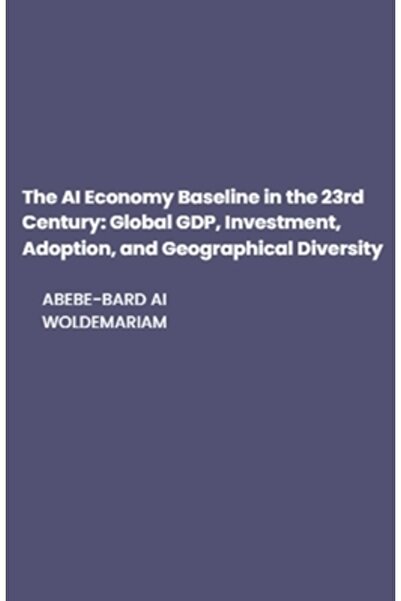 The AI Economy Baseline in the 23rd Century: Global GDP, Investment, Adoption, and Geographical Diversity

ABEBE-BARD AI
WOLDEMARIAM